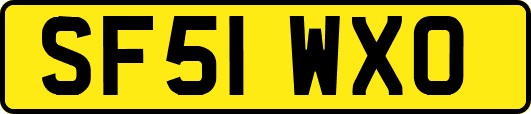 SF51 WXO